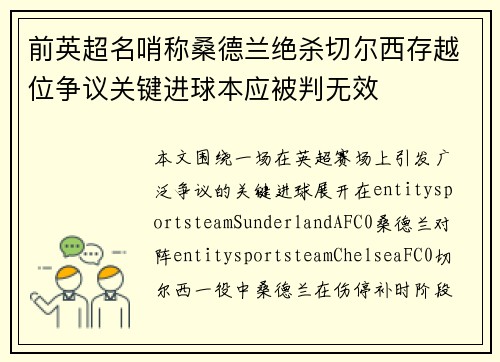 前英超名哨称桑德兰绝杀切尔西存越位争议关键进球本应被判无效

本文围绕一场在英超赛场上引发广泛争议的关键进球展开在entitysportsteamSunderlandAFC0桑德兰对阵entitysportsteamChelseaFC0切尔西一役中桑德兰在伤停补时阶段